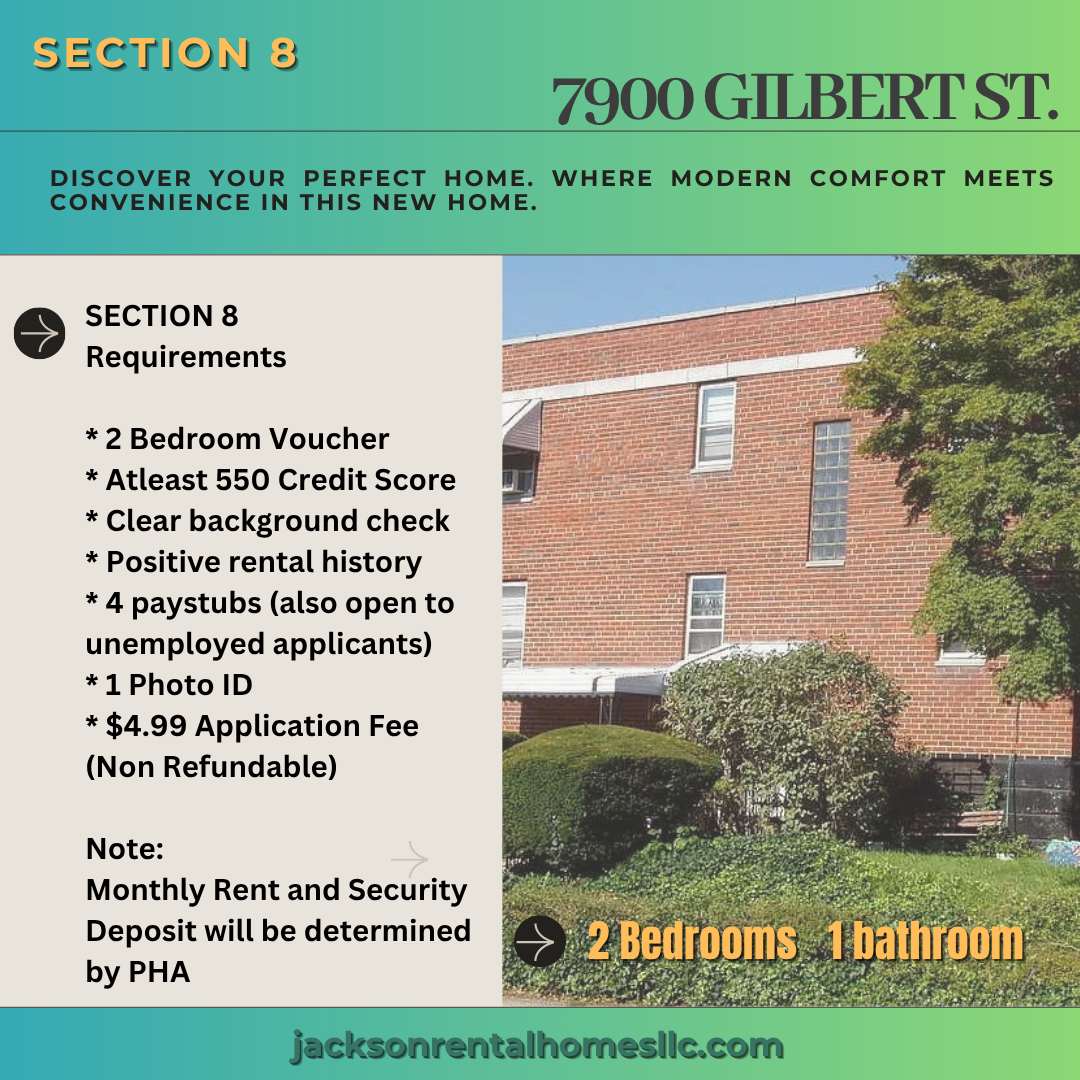 SECTION 8

7900 GILBERT ST.

DISCOVER YOUR PERFECT HOME. WHERE MODERN COMFORT MEETS CONVENIENCE IN THIS NEW HOME.

SECTION 8
Requirements

* 2 Bedroom Voucher
* Atleast 550 Credit Score
* Clear background check
* Positive rental history
* 4 paystubs (also open to unemployed applicants)
* 1 Photo ID
* $4.99 Application Fee (Non Refundable)

Note:
Monthly Rent and Security Deposit will be determined by PHA

2 Bedrooms 1 bathroom

jacksonrentalhomesllc.com